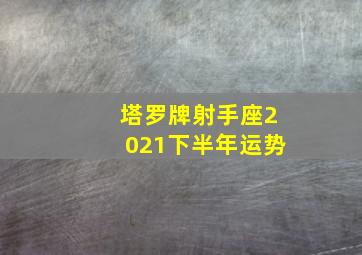 塔罗牌射手座2021下半年运势